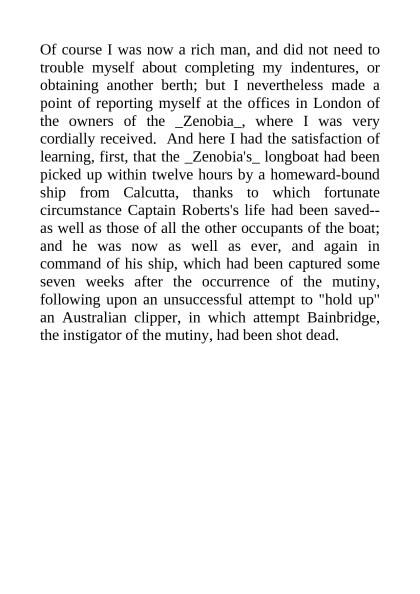 Of course I was now a rich man, and did not need to trouble myself about completing my indentures, or obtaining another berth; but I nevertheless made a point of reporting myself at the offices in London of the owners of the _Zenobia_, where I was very cordially received.  And here I had the satisfaction of learning, first, that the _Zenobia's_ longboat had been picked up within twelve hours by a homeward-bound ship from Calcutta, thanks to which fortunate circumstance Captain Roberts's life had been saved--as well as those of all the other occupants of the boat; and he was now as well as ever, and again in command of his ship, which had been captured some seven weeks after the occurrence of the mutiny, following upon an unsuccessful attempt to "hold up" an Australian clipper, in which attempt Bainbridge, the instigator of the mutiny, had been shot dead.